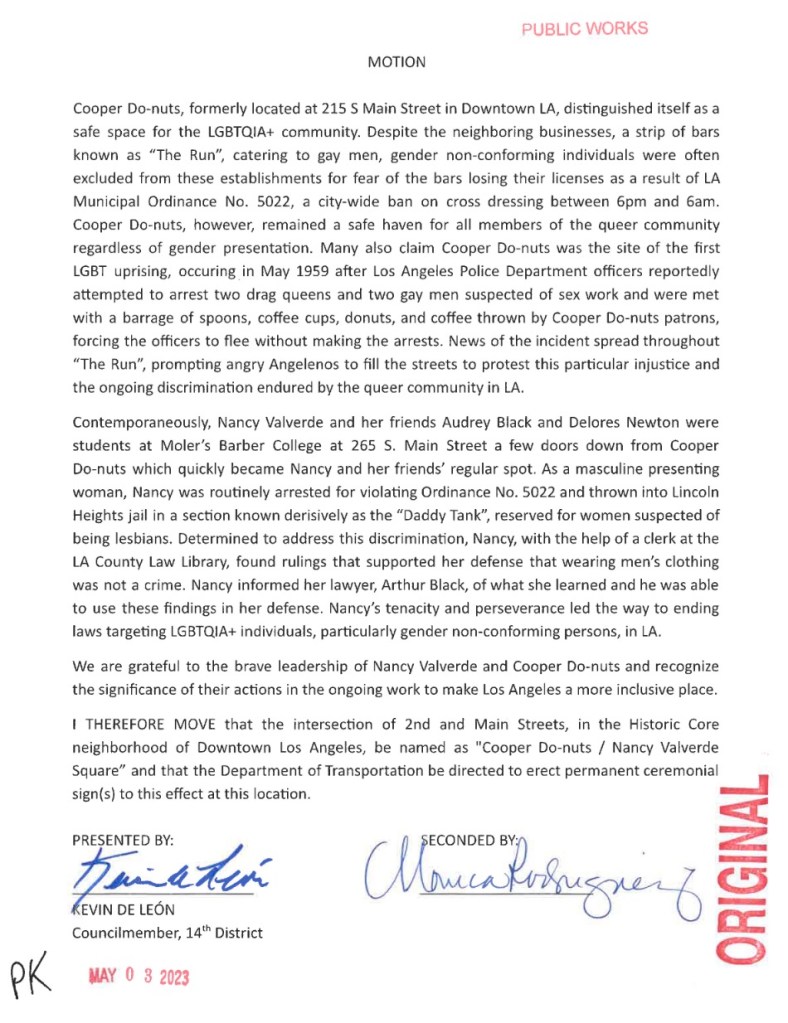 PUBLIC WORKS

MOTION

Cooper Do-nuts, formerly located at 215 S Main Street in Downtown LA, distinguished itself as a safe space for the LGBTQIA+ community. Despite the neighboring businesses, a strip of bars known as "The Run", catering to gay men, gender non-conforming individuals were often excluded from these establishments for fear of the bars losing their licenses as a result of LA Municipal Ordinance No. 5022, a city-wide ban on cross dressing between 6pm and 6am. Cooper Do-nuts, however, remained a safe haven for all members of the queer community regardless of gender presentation. Many also claim Cooper Do-nuts was the site of the first LGBT uprising, occuring in May 1959 after Los Angeles Police Department officers reportedly attempted to arrest two drag queens and two gay men suspected of sex work and were met with a barrage of spoons, coffee cups, donuts, and coffee thrown by Cooper Do-nuts patrons, forcing the officers to flee without making the arrests. News of the incident spread throughout "The Run", prompting angry Angelenos to fill the streets to protest this particular injustice and the ongoing discrimination endured by the queer community in LA.

Contemporaneously, Nancy Valverde and her friends Audrey Black and Delores Newton were students at Moler's Barber College at 265 S. Main Street a few doors down from Cooper Do-nuts which quickly became Nancy and her friends' regular spot. As a masculine presenting woman, Nancy was routinely arrested for violating Ordinance No. 5022 and thrown into Lincoln Heights jail in a section known derisively as the "Daddy Tank", reserved for women suspected of being lesbians. Determined to address this discrimination, Nancy, with the help of a clerk at the LA County Law Library, found rulings that supported her defense that wearing men's clothing was not a crime. Nancy informed her lawyer, Arthur Black, of what she learned and he was able to use these findings in her defense. Nancy's tenacity and perseverance led the way to ending laws targeting LGBTQIA+ individuals, particularly gender non-conforming persons, in LA.

We are grateful to the brave leadership of Nancy Valverde and Cooper Do-nuts and recognize the significance of their actions in the ongoing work to make Los Angeles a more inclusive place.

I THEREFORE MOVE that the intersection of 2nd and Main Streets, in the Historic Core neighborhood of Downtown Los Angeles, be named as "Cooper Do-nuts / Nancy Valverde Square" and that the Department of Transportation be directed to erect permanent ceremonial sign(s) to this effect at this location.

PRESENTED BY:

Kevin de León

KEVIN DE LEÓN
Councilmember, 14th District

SECONDED BY:

Monica Rodriguez

ORIGINAL

PK

MAY 0 3 2023